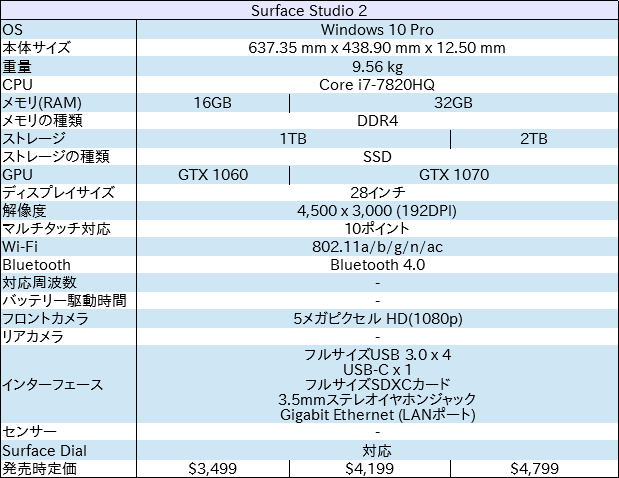 | Surface Studio 2 | | | |
|---|---|---|---|
| OS | Windows 10 Pro | | |
| 本体サイズ | 637.35 mm x 438.90 mm x 12.50 mm | | |
| 重量 | 9.56 kg | | |
| CPU | Core i7-7820HQ | | |
| メモリ(RAM) | 16GB | 32GB | |
| メモリの種類 | DDR4 | | |
| ストレージ | 1TB | | 2TB |
| ストレージの種類 | SSD | | |
| GPU | GTX 1060 | GTX 1070 | |
| ディスプレイサイズ | 28インチ | | |
| 解像度 | 4,500 x 3,000 (192DPI) | | |
| マルチタッチ対応 | 10ポイント | | |
| Wi-Fi | 802.11a/b/g/n/ac | | |
| Bluetooth | Bluetooth 4.0 | | |
| 対応周波数 | - | | |
| バッテリー駆動時間 | - | | |
| フロントカメラ | 5メガピクセル HD(1080p) | | |
| リアカメラ | - | | |
| インターフェース | フルサイズUSB 3.0 x 4 USB-C x 1 フルサイズSDXCカード 3.5mmステレオイヤホンジャック Gigabit Ethernet (LANポート) | | |
| センサー | - | | |
| Surface Dial | 対応 | | |
| 発売時定価 | $3,499 | $4,199 | $4,799 |